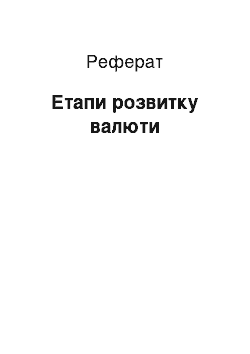 Реферат

Етапи розвитку валюти